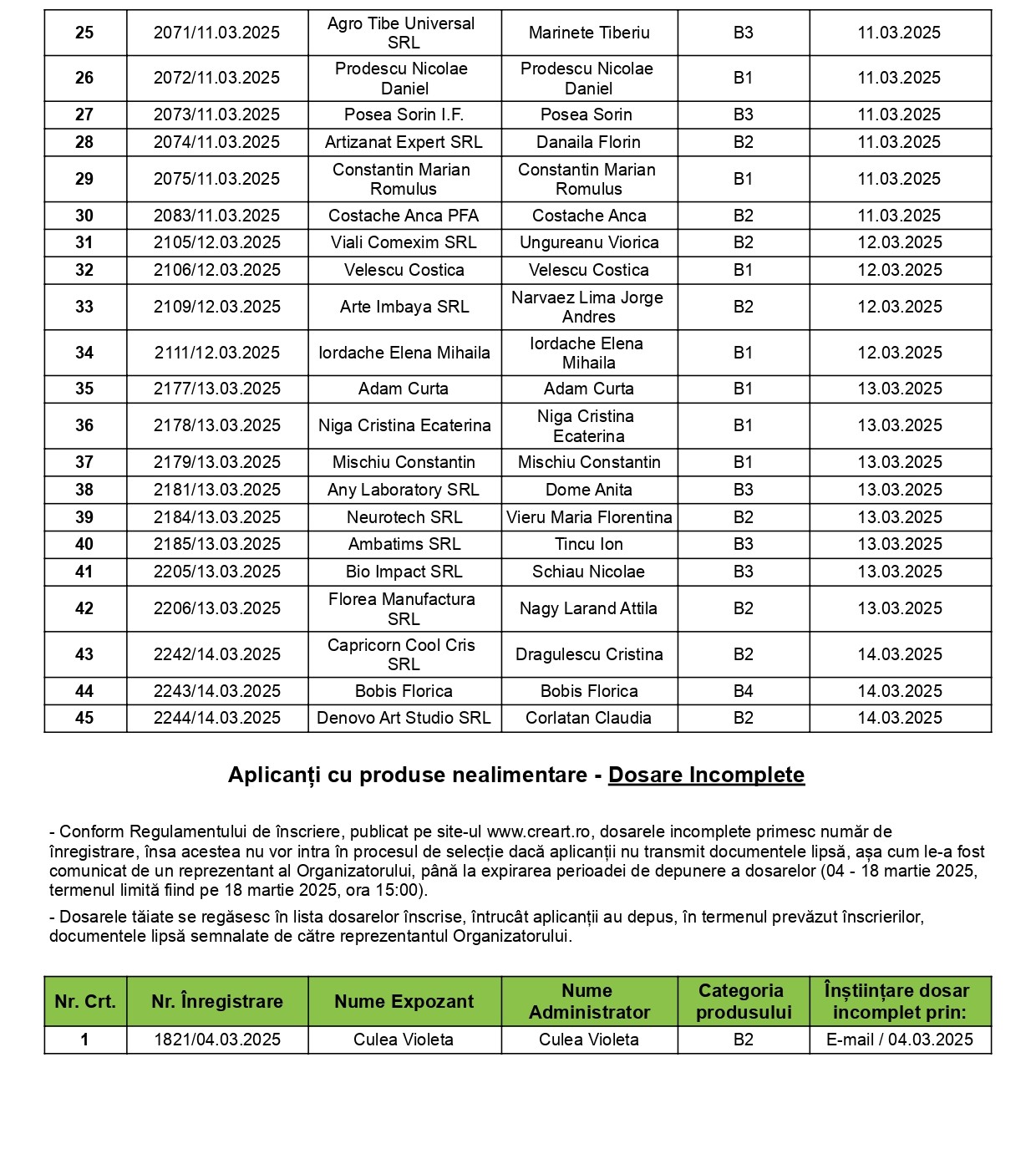 | 25 | 2071/11.03.2025 | Agro Tibe Universal SRL | Marinete Tiberiu | B3 | 11.03.2025 |
|---|---|---|---|---|---|
| 26 | 2072/11.03.2025 | Prodescu Nicolae Daniel | Prodescu Nicolae Daniel | B1 | 11.03.2025 |
| 27 | 2073/11.03.2025 | Posea Sorin I.F. | Posea Sorin | B3 | 11.03.2025 |
| 28 | 2074/11.03.2025 | Artizanat Expert SRL | Danaila Florin | B2 | 11.03.2025 |
| 29 | 2075/11.03.2025 | Constantin Marian Romulus | Constantin Marian Romulus | B1 | 11.03.2025 |
| 30 | 2083/11.03.2025 | Costache Anca PFA | Costache Anca | B2 | 11.03.2025 |
| 31 | 2105/12.03.2025 | Viali Comexim SRL | Ungureanu Viorica | B2 | 12.03.2025 |
| 32 | 2106/12.03.2025 | Velescu Costica | Velescu Costica | B1 | 12.03.2025 |
| 33 | 2109/12.03.2025 | Arte Imbaya SRL | Narvaez Lima Jorge Andres | B2 | 12.03.2025 |
| 34 | 2111/12.03.2025 | Iordache Elena Mihaila | Iordache Elena Mihaila | B1 | 12.03.2025 |
| 35 | 2177/13.03.2025 | Adam Curta | Adam Curta | B1 | 13.03.2025 |
| 36 | 2178/13.03.2025 | Niga Cristina Ecaterina | Niga Cristina Ecaterina | B1 | 13.03.2025 |
| 37 | 2179/13.03.2025 | Mischiu Constantin | Mischiu Constantin | B1 | 13.03.2025 |
| 38 | 2181/13.03.2025 | Any Laboratory SRL | Dome Anita | B3 | 13.03.2025 |
| 39 | 2184/13.03.2025 | Neurotech SRL | Vieru Maria Florentina | B2 | 13.03.2025 |
| 40 | 2185/13.03.2025 | Ambatims SRL | Tincu Ion | B3 | 13.03.2025 |
| 41 | 2205/13.03.2025 | Bio Impact SRL | Schiau Nicolae | B3 | 13.03.2025 |
| 42 | 2206/13.03.2025 | Florea Manufactura SRL | Nagy Larand Attila | B2 | 13.03.2025 |
| 43 | 2242/14.03.2025 | Capricorn Cool Cris SRL | Dragulescu Cristina | B2 | 14.03.2025 |
| 44 | 2243/14.03.2025 | Bobis Florica | Bobis Florica | B4 | 14.03.2025 |
| 45 | 2244/14.03.2025 | Denovo Art Studio SRL | Corlatan Claudia | B2 | 14.03.2025 |

Aplicanți cu produse nealimentare - Dosare Incomplete

- Conform Regulamentului de înscriere, publicat pe site-ul www.creart.ro, dosarele incomplete primesc număr de înregistrare, însa acestea nu vor intra în procesul de selecție dacă aplicanții nu transmit documentele lipsă, așa cum le-a fost comunicat de un reprezentant al Organizatorului, până la expirarea perioadei de depunere a dosarelor (04 - 18 martie 2025, termenul limită fiind pe 18 martie 2025, ora 15:00).

- Dosarele tăiate se regăsesc în lista dosarelor înscrise, întrucât aplicanții au depus, în termenul prevăzut înscrierilor, documentele lipsă semnalate de către reprezentantul Organizatorului.

| Nr. Crt. | Nr. Înregistrare | Nume Expozant | Nume Administrator | Categoria produsului | Înștiințare dosar incomplet prin: |
|---|---|---|---|---|---|
| 1 | 1821/04.03.2025 | Culea Violeta | Culea Violeta | B2 | E-mail / 04.03.2025 |